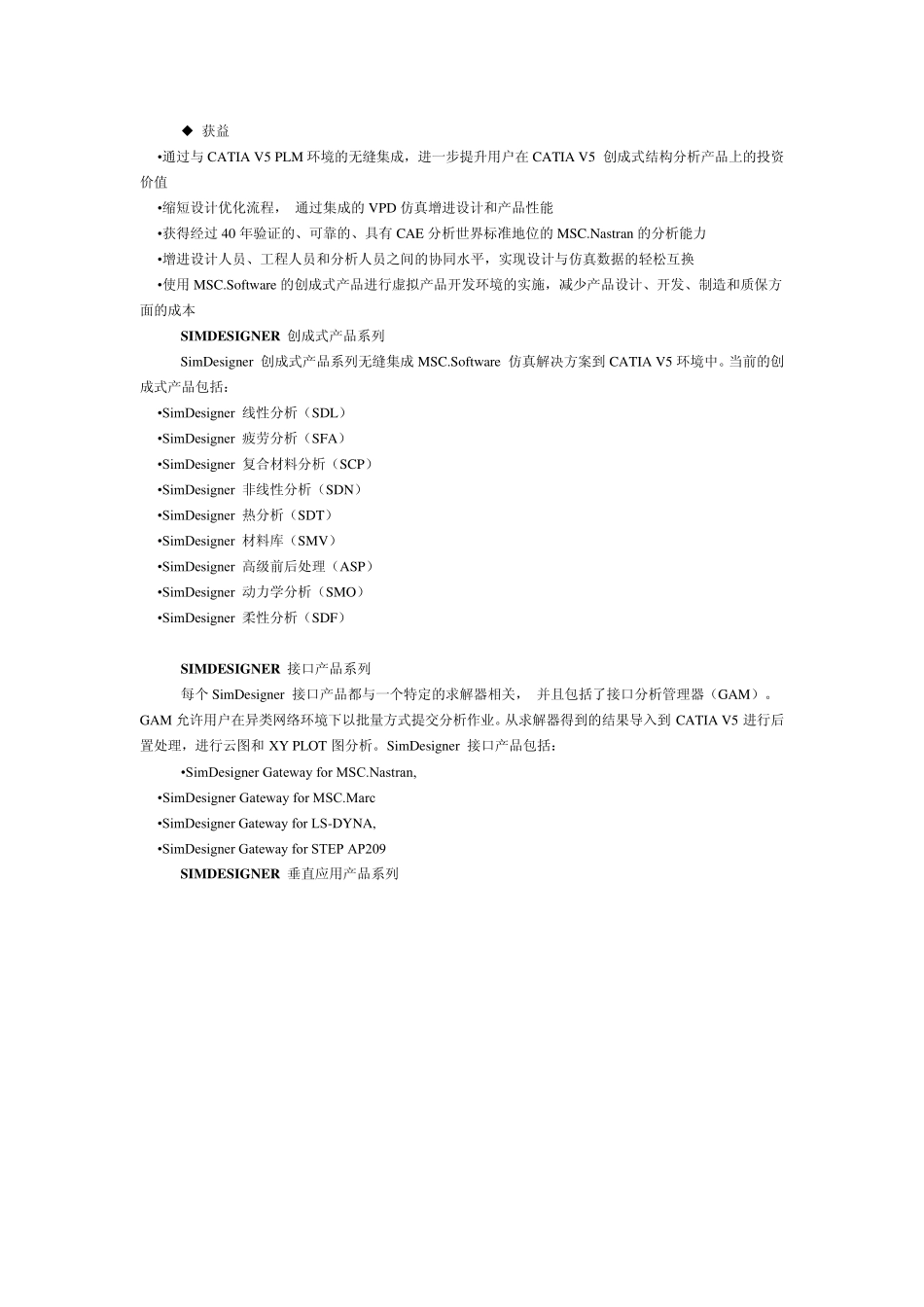 ◆ 获益

•通过与 CATIA V5 PLM 环境的无缝集成，进一步提升用户在 CATIA V5 创成式结构分析产品上的投资价值

•缩短设计优化流程， 通过集成的 VPD 仿真增进设计和产品性能

•获得经过 40 年验证的、可靠的、具有 CAE 分析世界标准地位的 MSC.Nastran 的分析能力

•增进设计人员、工程人员和分析人员之间的协同水平，实现设计与仿真数据的轻松互换

•使用 MSC.Software 的创成式产品进行虚拟产品开发环境的实施，减少产品设计、开发、制造和质保方面的成本

SIMDESIGNER 创成式产品系列

SimDesigner 创成式产品系列无缝集成 MSC.Software 仿真解决方案到 CATIA V5 环境中。当前的创成式产品包括：

•SimDesigner 线性分析（SDL）

•SimDesigner 疲劳分析（SFA）

•SimDesigner 复合材料分析（SCP）

•SimDesigner 非线性分析（SDN）

•SimDesigner 热分析（SDT）

•SimDesigner 材料库（SMV）

•SimDesigner 高级前后处理（ASP）

•SimDesigner 动力学分析（SMO）

•SimDesigner 柔性分析（SDF）

SIMDESIGNER 接口产品系列

每个 SimDesigner 接口产品都与一个特定的求解器相关， 并且包括了接口分析管理器（GAM）。GAM 允许用户在异类网络环境下以批量方式提交分析作业。从求解器得到的结果导入到 CATIA V5 进行后置处理，进行云图和 XY PLOT 图分析。SimDesigner 接口产品包括：

•SimDesigner Gateway for MSC.Nastran,

•SimDesigner Gateway for MSC.Marc

•SimDesigner Gateway for LS-DYNA,

•SimDesigner Gateway for STEP AP209

SIMDESIGNER 垂直应用产品系列